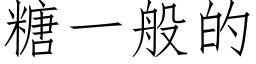 糖一般的